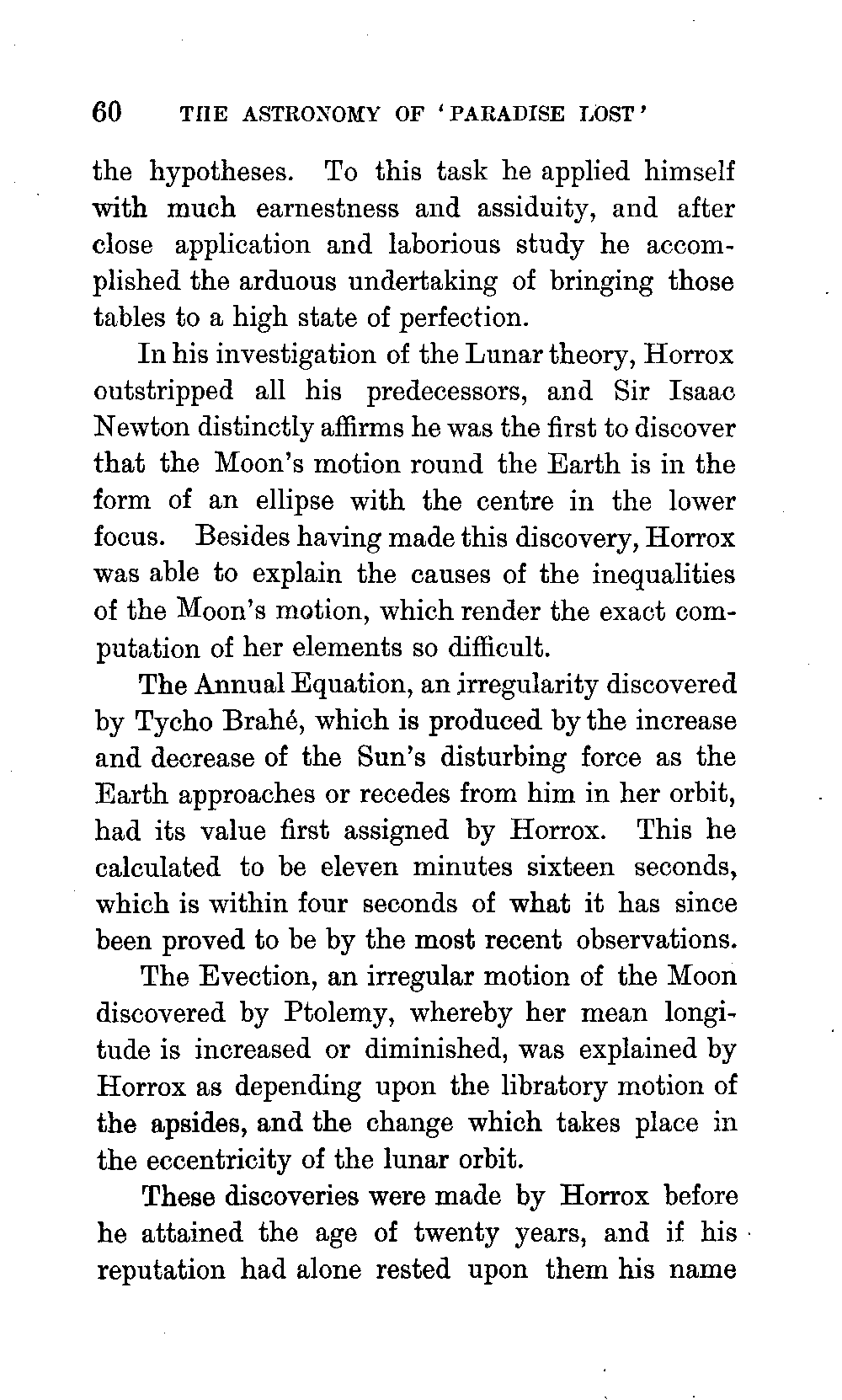 60 THE ASTRONOMY OF 'PARADISE LOST'

the hypotheses. To this task he applied himself with much earnestness and assiduity, and after close application and laborious study he accomplished the arduous undertaking of bringing those tables to a high state of perfection.

In his investigation of the Lunar theory, Horrox outstripped all his predecessors, and Sir Isaac Newton distinctly affirms he was the first to discover that the Moon's motion round the Earth is in the form of an ellipse with the centre in the lower focus. Besides having made this discovery, Horrox was able to explain the causes of the inequalities of the Moon's motion, which render the exact computation of her elements so difficult.

The Annual Equation, an irregularity discovered by Tycho Brahé, which is produced by the increase and decrease of the Sun's disturbing force as the Earth approaches or recedes from him in her orbit, had its value first assigned by Horrox. This he calculated to be eleven minutes sixteen seconds, which is within four seconds of what it has since been proved to be by the most recent observations.

The Evection, an irregular motion of the Moon discovered by Ptolemy, whereby her mean longitude is increased or diminished, was explained by Horrox as depending upon the libratory motion of the apsides, and the change which takes place in the eccentricity of the lunar orbit.

These discoveries were made by Horrox before he attained the age of twenty years, and if his reputation had alone rested upon them his name